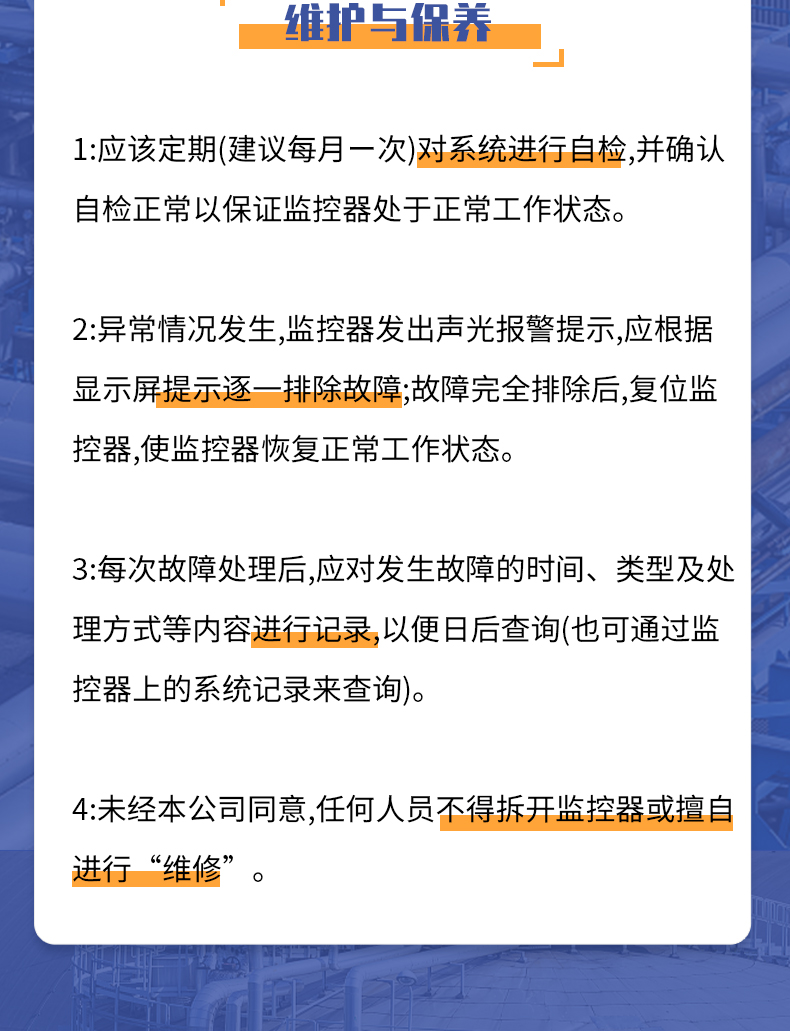 维护与保养

1:应该定期(建议每月一次)对系统进行自检,并确认自检正常以保证监控器处于正常工作状态。

2:异常情况发生,监控器发出声光报警提示,应根据显示屏提示逐一排除故障;故障完全排除后,复位监控器,使监控器恢复正常工作状态。

3:每次故障处理后,应对发生故障的时间、类型及处理方式等内容进行记录,以便日后查询(也可通过监控器上的系统记录来查询)。

4:未经本公司同意,任何人员不得拆开监控器或擅自进行“维修”。